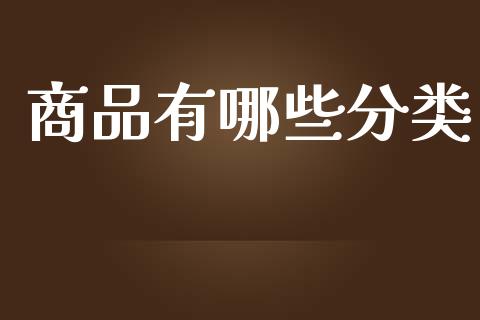 商品有哪些分类